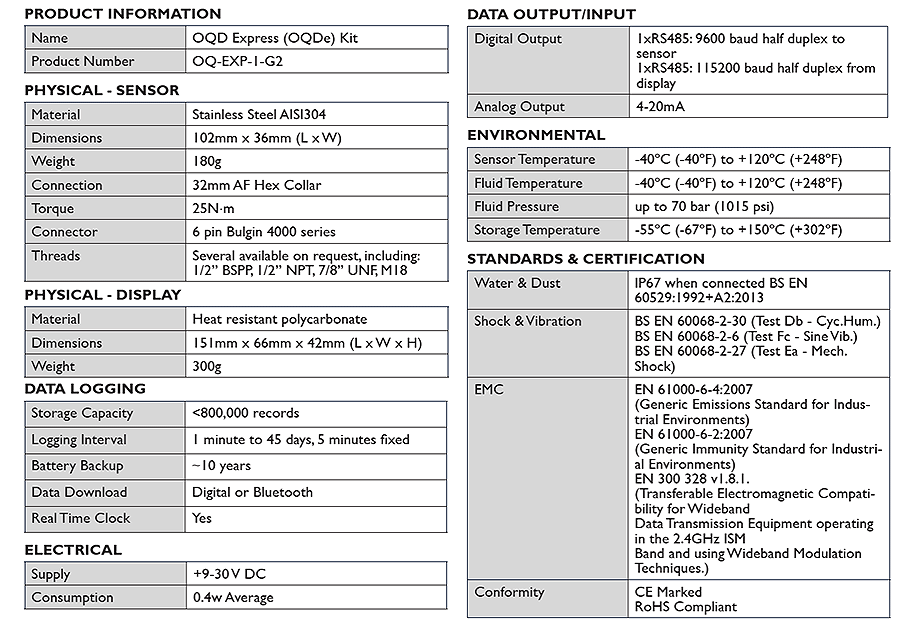 PRODUCT INFORMATION

| Name | OQD Express (OQDe) Kit |
|---|---|
| Product Number | OQ-EXP-1-G2 |

PHYSICAL - SENSOR

| Material | Stainless Steel AISI304 |
|---|---|
| Dimensions | 102mm x 36mm (L x W) |
| Weight | 180g |
| Connection | 32mm AF Hex Collar |
| Torque | 25N·m |
| Connector | 6 pin Bulgin 4000 series |
| Threads | Several available on request, including: 1/2" BSPP, 1/2" NPT, 7/8" UNF, M18 |

PHYSICAL - DISPLAY

| Material | Heat resistant polycarbonate |
|---|---|
| Dimensions | 151mm x 66mm x 42mm (L x W x H) |
| Weight | 300g |

DATA LOGGING

| Storage Capacity | <800,000 records |
|---|---|
| Logging Interval | 1 minute to 45 days, 5 minutes fixed |
| Battery Backup | ~10 years |
| Data Download | Digital or Bluetooth |
| Real Time Clock | Yes |

ELECTRICAL

| Supply | +9-30V DC |
|---|---|
| Consumption | 0.4w Average |

DATA OUTPUT/INPUT

| Digital Output | 1xRS485: 9600 baud half duplex to sensor 1xRS485: 115200 baud half duplex from display |
|---|---|
| Analog Output | 4-20mA |

ENVIRONMENTAL

| Sensor Temperature | -40°C (-40°F) to +120°C (+248°F) |
|---|---|
| Fluid Temperature | -40°C (-40°F) to +120°C (+248°F) |
| Fluid Pressure | up to 70 bar (1015 psi) |
| Storage Temperature | -55°C (-67°F) to +150°C (+302°F) |

STANDARDS & CERTIFICATION

| Water & Dust | IP67 when connected BS EN 60529:1992+A2:2013 |
|---|---|
| Shock & Vibration | BS EN 60068-2-30 (Test Db - Cyc.Hum.) BS EN 60068-2-6 (Test Fc - Sine Vib.) BS EN 60068-2-27 (Test Ea - Mech. Shock) |
| EMC | EN 61000-6-4:2007 (Generic Emissions Standard for Industrial Environments) EN 61000-6-2:2007 (Generic Immunity Standard for Industrial Environments) EN 300 328 v1.8.1. (Transferable Electromagnetic Compatibility for Wideband Data Transmission Equipment operating in the 2.4GHz ISM Band and using Wideband Modulation Techniques.) |
| Conformity | CE Marked RoHS Compliant |